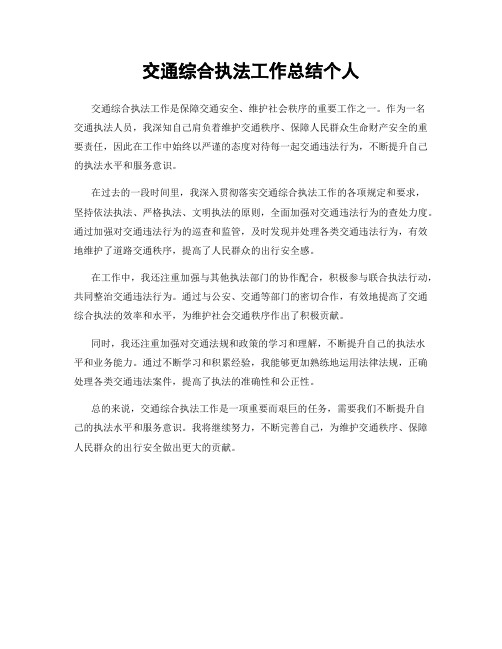 交通综合执法工作总结个人

交通综合执法工作是保障交通安全、维护社会秩序的重要工作之一。作为一名交通执法人员，我深知自己肩负着维护交通秩序、保障人民群众生命财产安全的重要责任，因此在工作中始终以严谨的态度对待每一起交通违法行为，不断提升自己的执法水平和服务意识。

在过去的一段时间里，我深入贯彻落实交通综合执法工作的各项规定和要求，坚持依法执法、严格执法、文明执法的原则，全面加强对交通违法行为的查处力度。通过加强对交通违法行为的巡查和监管，及时发现并处理各类交通违法行为，有效地维护了道路交通秩序，提高了人民群众的出行安全感。

在工作中，我还注重加强与其他执法部门的协作配合，积极参与联合执法行动，共同整治交通违法行为。通过与公安、交通等部门的密切合作，有效地提高了交通综合执法的效率和水平，为维护社会交通秩序作出了积极贡献。

同时，我还注重加强对交通法规和政策的学习和理解，不断提升自己的执法水平和业务能力。通过不断学习和积累经验，我能够更加熟练地运用法律法规，正确处理各类交通违法案件，提高了执法的准确性和公正性。

总的来说，交通综合执法工作是一项重要而艰巨的任务，需要我们不断提升自己的执法水平和服务意识。我将继续努力，不断完善自己，为维护交通秩序、保障人民群众的出行安全做出更大的贡献。